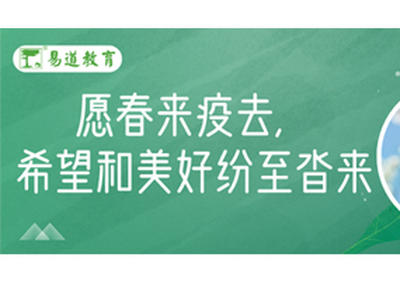 易道教育

愿春来疫去，
希望和美好纷至沓来